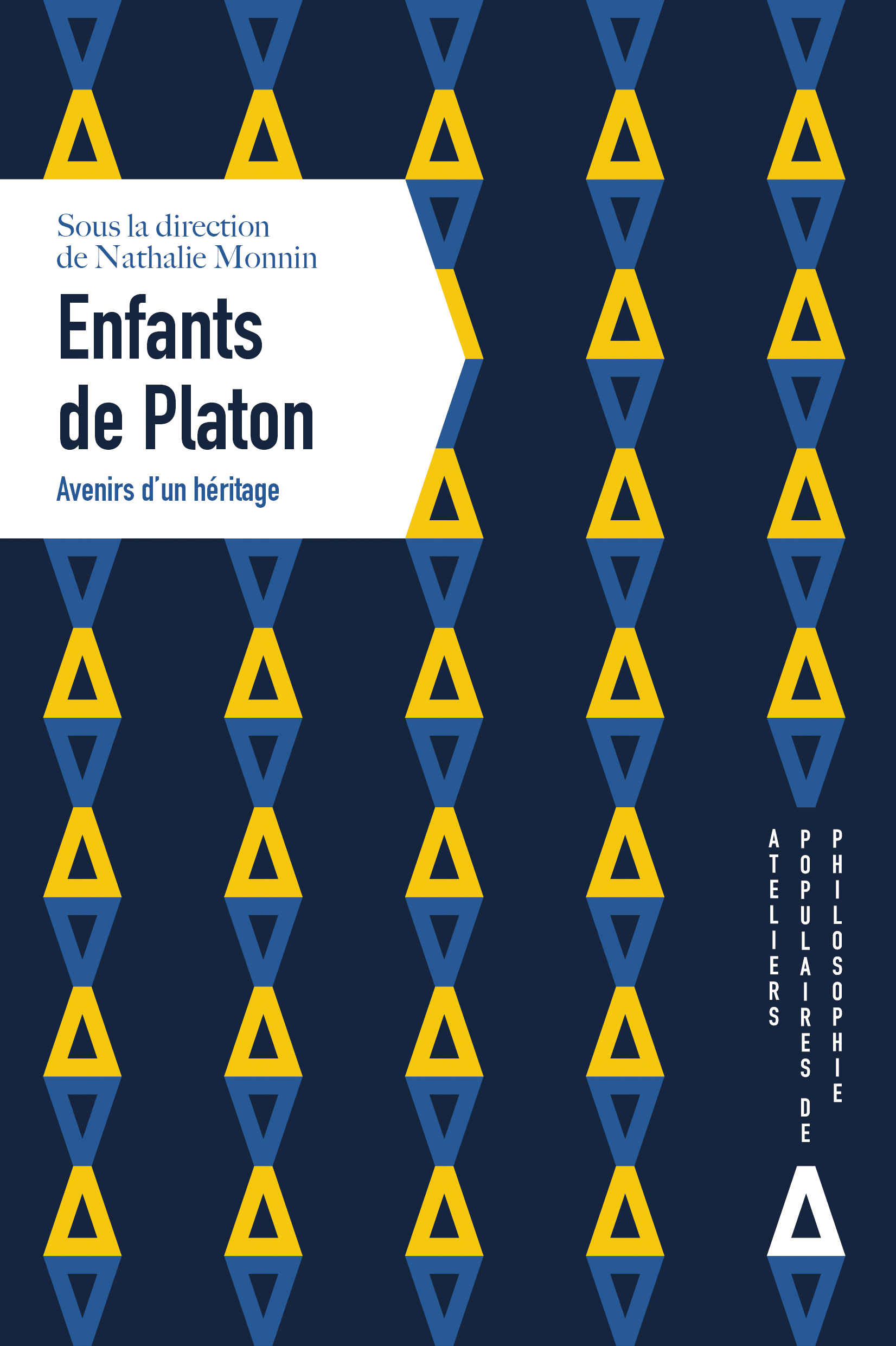 Sous la direction
de Nathalie Monnin

Enfants
de Platon

Avenirs d'un héritage

ATELIERS
POPULAIRES DE
PHILOSOPHIE